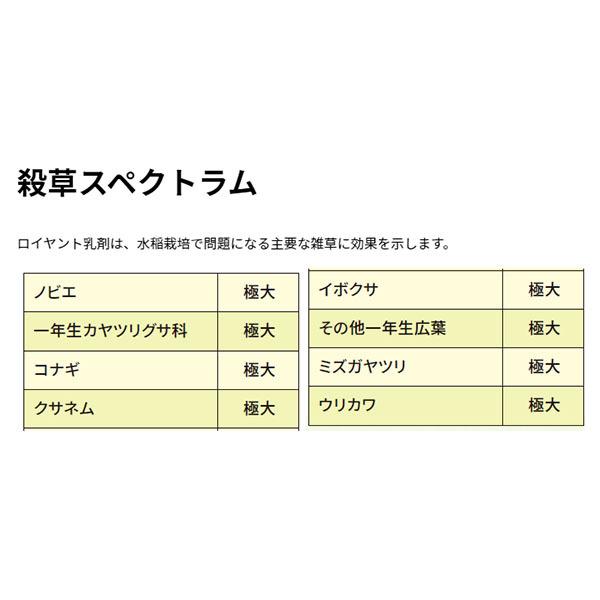 殺草スペクトラム

ロイヤント乳剤は、水稲栽培で問題になる主要な雑草に効果を示します。

| ノビエ | 極大 |
|---|---|
| 一年生カヤツリグサ科 | 極大 |
| コナギ | 極大 |
| クサネム | 極大 |

| イボクサ | 極大 |
|---|---|
| その他一年生広葉 | 極大 |
| ミズガヤツリ | 極大 |
| ウリカワ | 極大 |